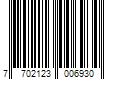 7 702123 006930